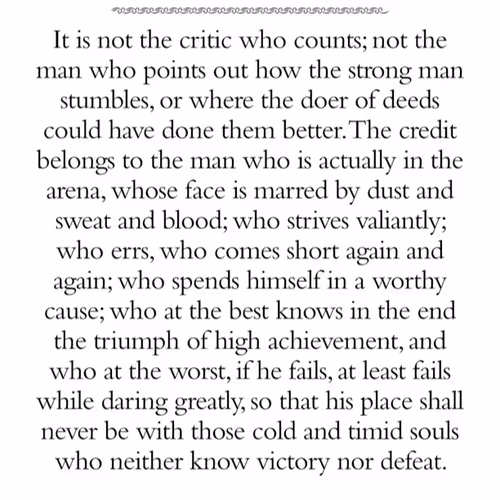 It is not the critic who counts; not the man who points out how the strong man stumbles, or where the doer of deeds could have done them better. The credit belongs to the man who is actually in the arena, whose face is marred by dust and sweat and blood; who strives valiantly; who errs, who comes short again and again; who spends himself in a worthy cause; who at the best knows in the end the triumph of high achievement, and who at the worst, if he fails, at least fails while daring greatly, so that his place shall never be with those cold and timid souls who neither know victory nor defeat.